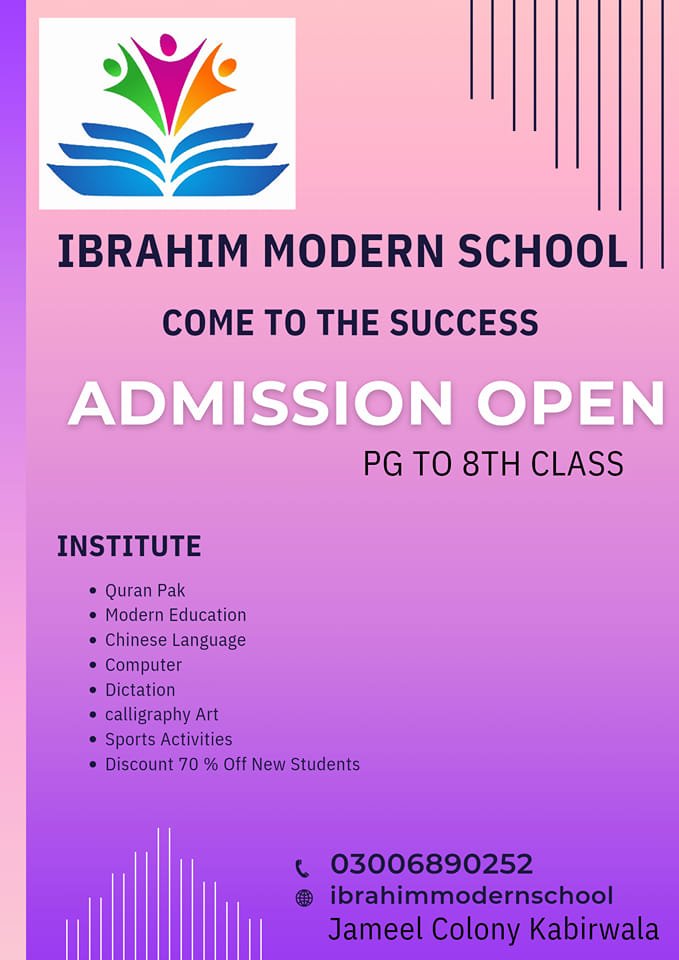 IBRAHIM MODERN SCHOOL

COME TO THE SUCCESS

ADMISSION OPEN

PG TO 8TH CLASS

INSTITUTE

• Quran Pak
• Modern Education
• Chinese Language
• Computer
• Dictation
• calligraphy Art
• Sports Activities
• Discount 70 % Off New Students

03006890252
ibrahimmodernschool
Jameel Colony Kabirwala